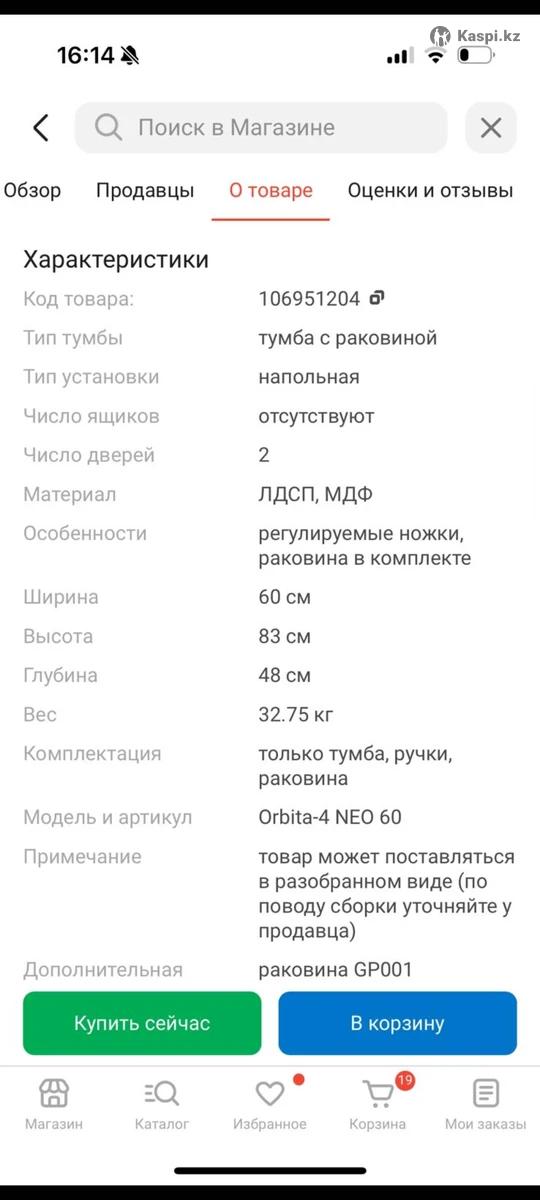 16:14

Kaspi.kz

Поиск в Магазине

Обзор Продавцы О товаре Оценки и отзывы

Характеристики

| | |
|---|---|
| Код товара: | 106951204 |
| Тип тумбы | тумба с раковиной |
| Тип установки | напольная |
| Число ящиков | отсутствуют |
| Число дверей | 2 |
| Материал | ЛДСП, МДФ |
| Особенности | регулируемые ножки, раковина в комплекте |
| Ширина | 60 см |
| Высота | 83 см |
| Глубина | 48 см |
| Вес | 32.75 кг |
| Комплектация | только тумба, ручки, раковина |
| Модель и артикул | Orbita-4 NEO 60 |
| Примечание | товар может поставляться в разобранном виде (по поводу сборки уточняйте у продавца) |
| Дополнительная | раковина GP001 |

Купить сейчас

В корзину

Магазин Каталог Избранное 19 Корзина Мои заказы